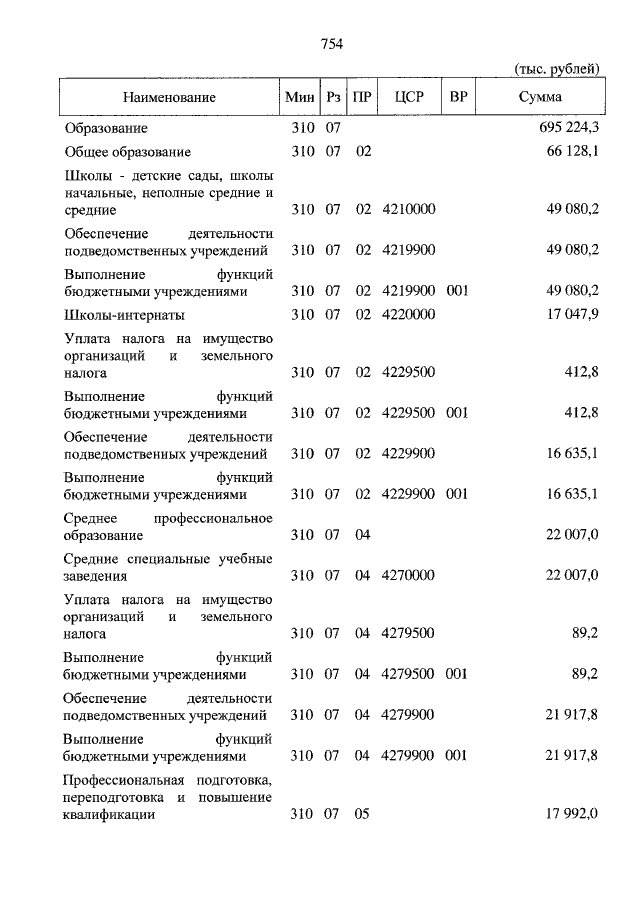 754

(тыс. рублей)

| Наименование | Мин | Рз | ПР | ЦСР | ВР | Сумма |
|---|---|---|---|---|---|---|
| Образование | 310 | 07 | | | | 695 224,3 |
| Общее образование | 310 | 07 | 02 | | | 66 128,1 |
| Школы - детские сады, школы начальные, неполные средние и средние | 310 | 07 | 02 | 4210000 | | 49 080,2 |
| Обеспечение деятельности подведомственных учреждений | 310 | 07 | 02 | 4219900 | | 49 080,2 |
| Выполнение функций бюджетными учреждениями | 310 | 07 | 02 | 4219900 | 001 | 49 080,2 |
| Школы-интернаты | 310 | 07 | 02 | 4220000 | | 17 047,9 |
| Уплата налога на имущество организаций и земельного налога | 310 | 07 | 02 | 4229500 | | 412,8 |
| Выполнение функций бюджетными учреждениями | 310 | 07 | 02 | 4229500 | 001 | 412,8 |
| Обеспечение деятельности подведомственных учреждений | 310 | 07 | 02 | 4229900 | | 16 635,1 |
| Выполнение функций бюджетными учреждениями | 310 | 07 | 02 | 4229900 | 001 | 16 635,1 |
| Среднее профессиональное образование | 310 | 07 | 04 | | | 22 007,0 |
| Средние специальные учебные заведения | 310 | 07 | 04 | 4270000 | | 22 007,0 |
| Уплата налога на имущество организаций и земельного налога | 310 | 07 | 04 | 4279500 | | 89,2 |
| Выполнение функций бюджетными учреждениями | 310 | 07 | 04 | 4279500 | 001 | 89,2 |
| Обеспечение деятельности подведомственных учреждений | 310 | 07 | 04 | 4279900 | | 21 917,8 |
| Выполнение функций бюджетными учреждениями | 310 | 07 | 04 | 4279900 | 001 | 21 917,8 |
| Профессиональная подготовка, переподготовка и повышение квалификации | 310 | 07 | 05 | | | 17 992,0 |